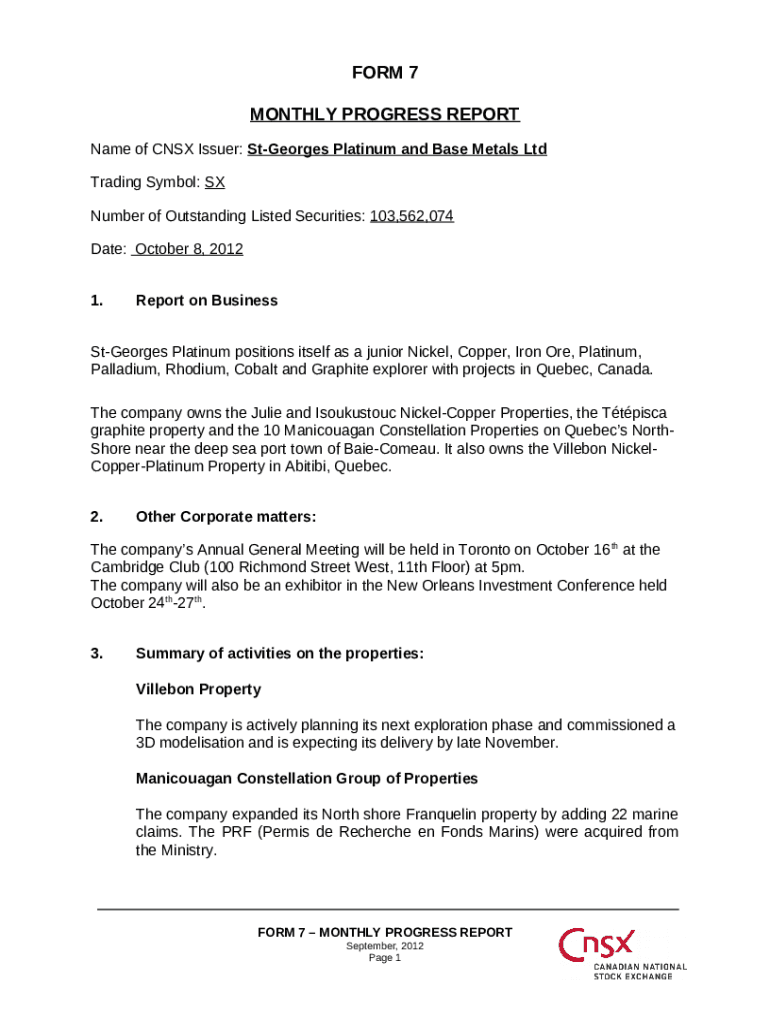 FORM 7

MONTHLY PROGRESS REPORT

Name of CNSX Issuer: St-Georges Platinum and Base Metals Ltd

Trading Symbol: SX

Number of Outstanding Listed Securities: 103,562,074

Date: October 8, 2012

1. Report on Business

St-Georges Platinum positions itself as a junior Nickel, Copper, Iron Ore, Platinum, Palladium, Rhodium, Cobalt and Graphite explorer with projects in Quebec, Canada.

The company owns the Julie and Isoukustouc Nickel-Copper Properties, the Tétépisca graphite property and the 10 Manicouagan Constellation Properties on Quebec's North-Shore near the deep sea port town of Baie-Comeau. It also owns the Villebon Nickel-Copper-Platinum Property in Abitibi, Quebec.

2. Other Corporate matters:

The company's Annual General Meeting will be held in Toronto on October 16$^{th}$ at the Cambridge Club (100 Richmond Street West, 11th Floor) at 5pm.
The company will also be an exhibitor in the New Orleans Investment Conference held October 24$^{th}$-27$^{th}$.

3. Summary of activities on the properties:

Villebon Property

The company is actively planning its next exploration phase and commissioned a 3D modelisation and is expecting its delivery by late November.

Manicouagan Constellation Group of Properties

The company expanded its North shore Franquelin property by adding 22 marine claims. The PRF (Permis de Recherche en Fonds Marins) were acquired from the Ministry.

FORM 7 – MONTHLY PROGRESS REPORT
September, 2012
Page 1

CNSX
CANADIAN NATIONAL STOCK EXCHANGE